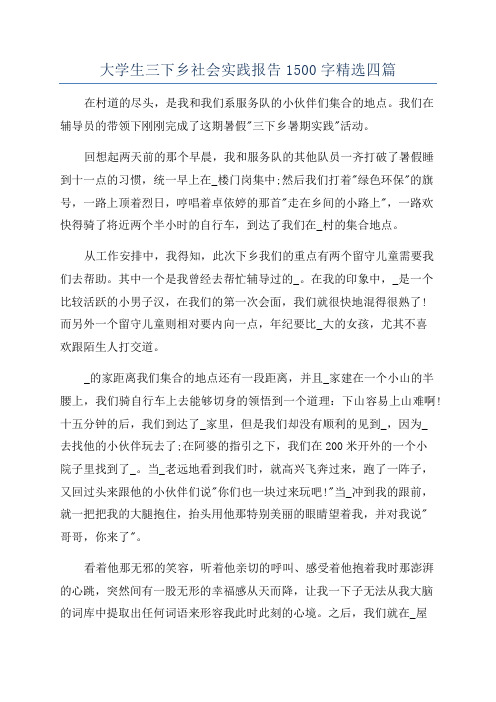 大学生三下乡社会实践报告1500字精选四篇

在村道的尽头，是我和我们系服务队的小伙伴们集合的地点。我们在辅导员的带领下刚刚完成了这期暑假"三下乡暑期实践"活动。

回想起两天前的那个早晨，我和服务队的其他队员一齐打破了暑假睡到十一点的习惯，统一早上在_楼门岗集中;然后我们打着"绿色环保"的旗号，一路上顶着烈日，哼唱着卓依婷的那首"走在乡间的小路上"，一路欢快得骑了将近两个半小时的自行车，到达了我们在_村的集合地点。

从工作安排中，我得知，此次下乡我们的重点有两个留守儿童需要我们去帮助。其中一个是我曾经去帮忙辅导过的_。在我的印象中，_是一个比较活跃的小男子汉，在我们的第一次会面，我们就很快地混得很熟了!而另外一个留守儿童则相对要内向一点，年纪要比_大的女孩，尤其不喜欢跟陌生人打交道。

_的家距离我们集合的地点还有一段距离，并且_家建在一个小山的半腰上，我们骑自行车上去能够切身的领悟到一个道理：下山容易上山难啊!十五分钟的后，我们到达了_家里，但是我们却没有顺利的见到_，因为_去找他的小伙伴玩去了;在阿婆的指引之下，我们在200米开外的一个小院子里找到了_。当_老远地看到我们时，就高兴飞奔过来，跑了一阵子，又回过头来跟他的小伙伴们说"你们也一块过来玩吧!"当_冲到我的跟前，就一把把我的大腿抱住，抬头用他那特别美丽的眼睛望着我，并对我说"哥哥，你来了"。

看着他那无邪的笑容，听着他亲切的呼叫、感受着他抱着我时那澎湃的心跳，突然间有一股无形的幸福感从天而降，让我一下子无法从我大脑的词库中提取出任何词语来形容我此时此刻的心境。之后，我们就在_屋